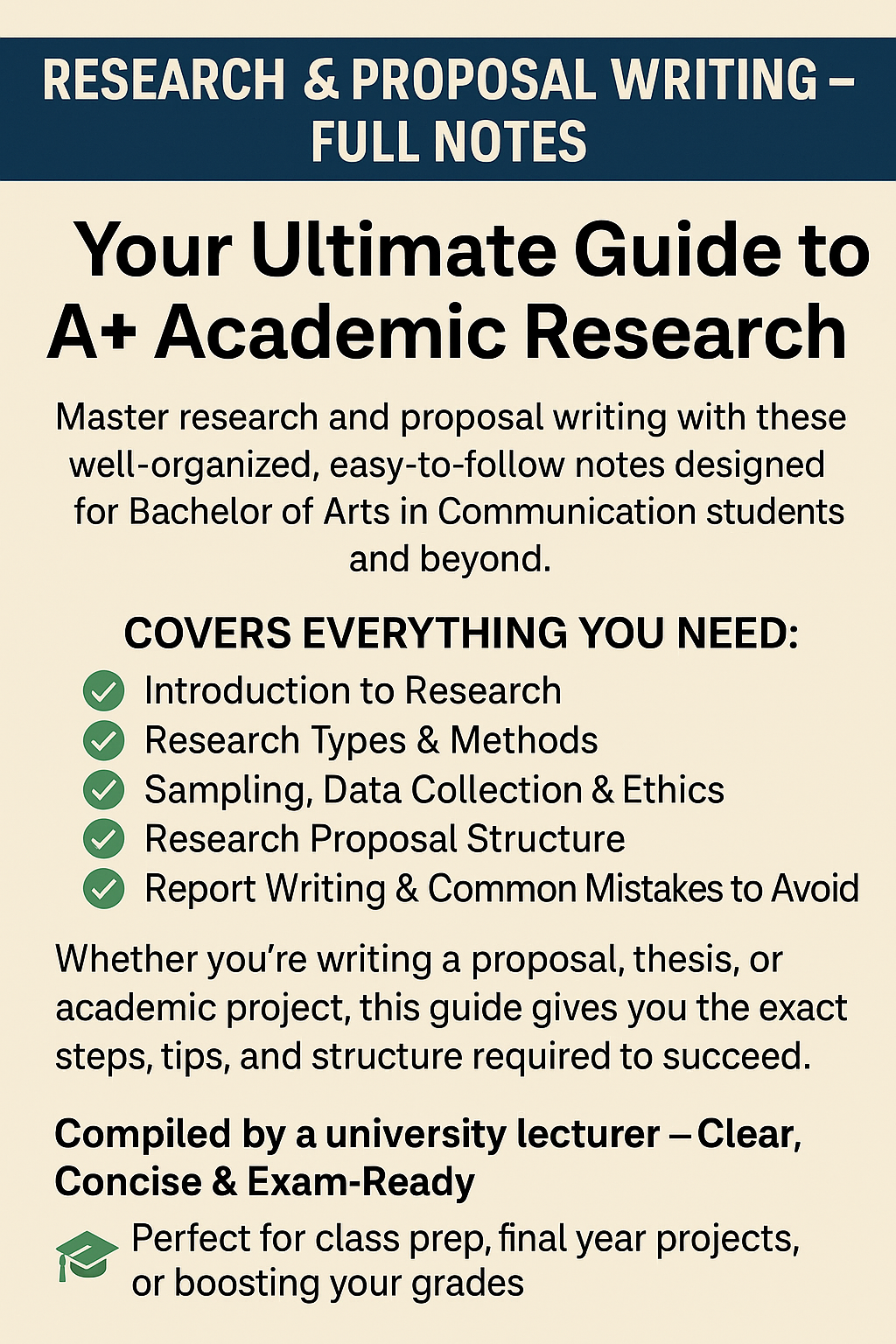 RESEARCH & PROPOSAL WRITING – FULL NOTES

Your Ultimate Guide to A+ Academic Research

Master research and proposal writing with these well-organized, easy-to-follow notes designed for Bachelor of Arts in Communication students and beyond.

COVERS EVERYTHING YOU NEED:

Introduction to Research
Research Types & Methods
Sampling, Data Collection & Ethics
Research Proposal Structure
Report Writing & Common Mistakes to Avoid

Whether you're writing a proposal, thesis, or academic project, this guide gives you the exact steps, tips, and structure required to succeed.

Compiled by a university lecturer – Clear, Concise & Exam-Ready

Perfect for class prep, final year projects, or boosting your grades